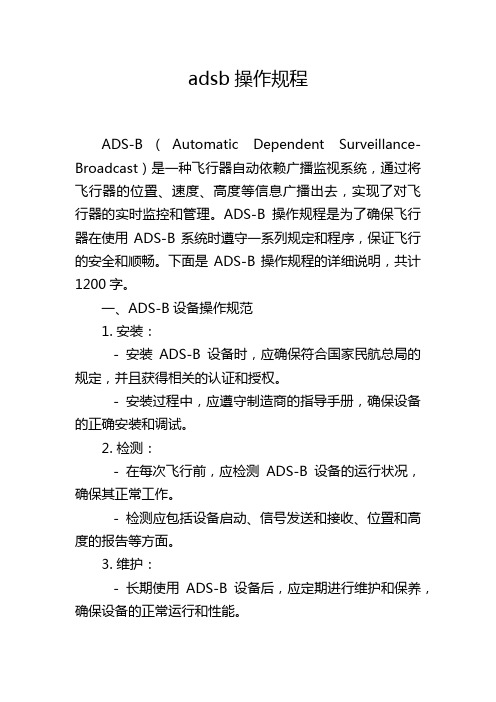 adsb 操作规程

ADS-B（Automatic Dependent Surveillance-Broadcast）是一种飞行器自动依赖广播监视系统，通过将飞行器的位置、速度、高度等信息广播出去，实现了对飞行器的实时监控和管理。ADS-B 操作规程是为了确保飞行器在使用 ADS-B 系统时遵守一系列规定和程序，保证飞行的安全和顺畅。下面是 ADS-B 操作规程的详细说明，共计 1200 字。

一、ADS-B 设备操作规范

1. 安装：

- 安装 ADS-B 设备时，应确保符合国家民航总局的规定，并且获得相关的认证和授权。

- 安装过程中，应遵守制造商的指导手册，确保设备的正确安装和调试。

2. 检测：

- 在每次飞行前，应检测 ADS-B 设备的运行状况，确保其正常工作。

- 检测应包括设备启动、信号发送和接收、位置和高度的报告等方面。

3. 维护：

- 长期使用 ADS-B 设备后，应定期进行维护和保养，确保设备的正常运行和性能。